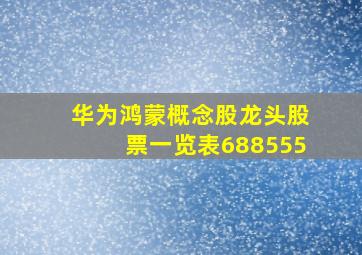 华为鸿蒙概念股龙头股票一览表688555